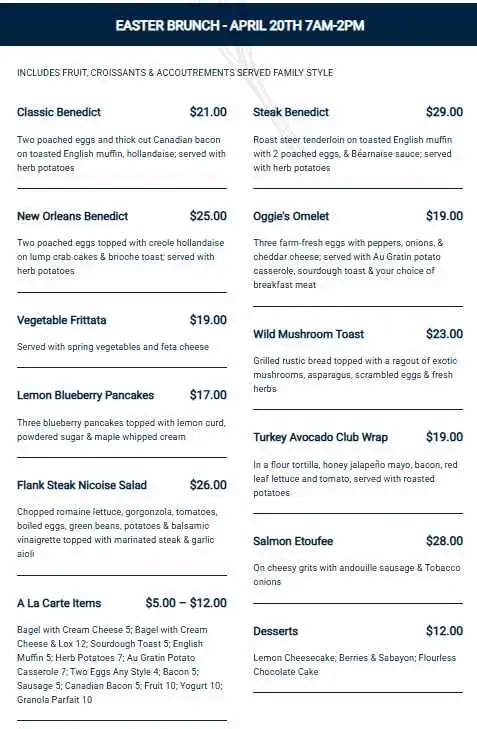 EASTER BRUNCH - APRIL 20TH 7AM-2PM

INCLUDES FRUIT, CROISSANTS & ACCOUTREMENTS SERVED FAMILY STYLE

Classic Benedict $21.00

Two poached eggs and thick cut Canadian bacon on toasted English muffin, hollandaise; served with herb potatoes

New Orleans Benedict $25.00

Two poached eggs topped with creole hollandaise on lump crab cakes & brioche toast; served with herb potatoes

Vegetable Frittata $19.00

Served with spring vegetables and feta cheese

Lemon Blueberry Pancakes $17.00

Three blueberry pancakes topped with lemon curd, powdered sugar & maple whipped cream

Flank Steak Nicoise Salad $26.00

Chopped romaine lettuce, gorgonzola, tomatoes, boiled eggs, green beans, potatoes & balsamic vinaigrette topped with marinated steak & garlic aioli

A La Carte Items $5.00 – $12.00

Bagel with Cream Cheese 5; Bagel with Cream Cheese & Lox 12; Sourdough Toast 5; English Muffin 5; Herb Potatoes 7; Au Gratin Potato Casserole 7; Two Eggs Any Style 4; Bacon 5; Sausage 5; Canadian Bacon 5; Fruit 10; Yogurt 10; Granola Parfait 10

Steak Benedict $29.00

Roast steer tenderloin on toasted English muffin with 2 poached eggs, & Béarnaise sauce; served with herb potatoes

Oggie's Omelet $19.00

Three farm-fresh eggs with peppers, onions, & cheddar cheese; served with Au Gratin potato casserole, sourdough toast & your choice of breakfast meat

Wild Mushroom Toast $23.00

Grilled rustic bread topped with a ragout of exotic mushrooms, asparagus, scrambled eggs & fresh herbs

Turkey Avocado Club Wrap $19.00

In a flour tortilla, honey jalapeño mayo, bacon, red leaf lettuce and tomato, served with roasted potatoes

Salmon Etoufee $28.00

On cheesy grits with andouille sausage & Tobacco onions

Desserts $12.00

Lemon Cheesecake; Berries & Sabayon; Flourless Chocolate Cake